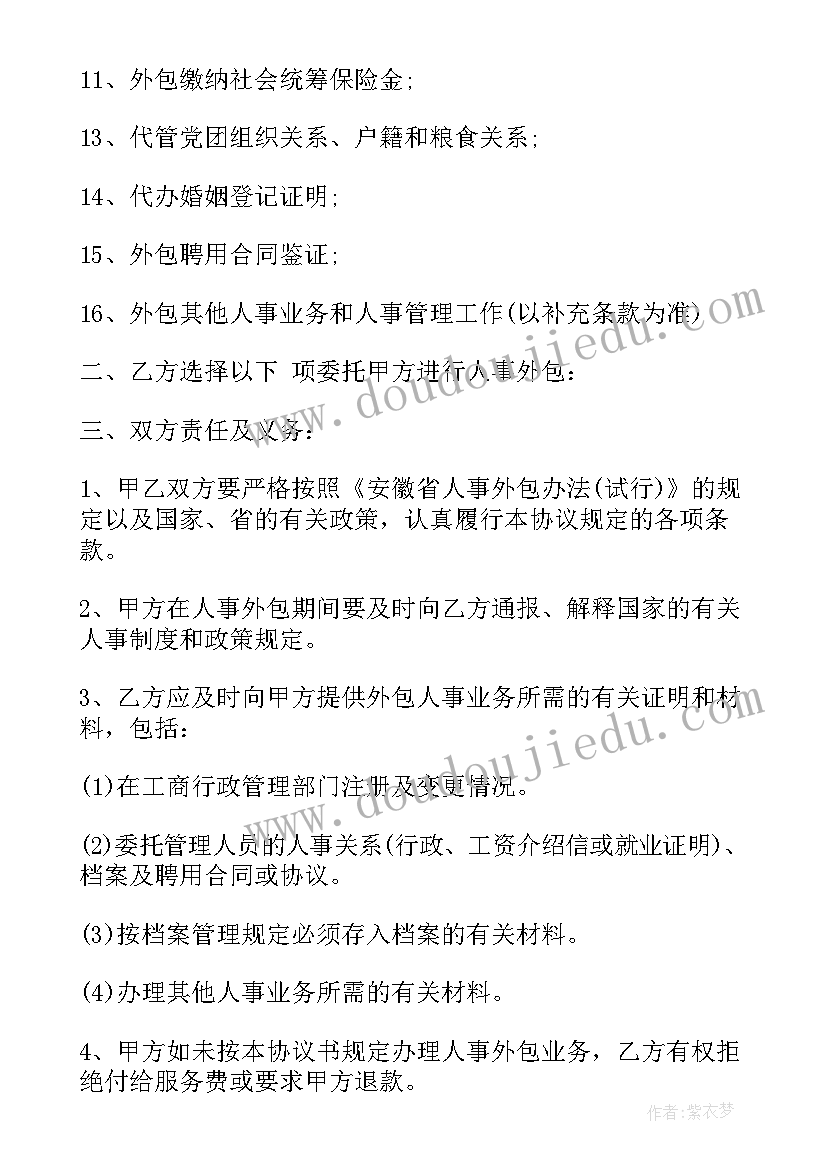 11、外包缴纳社会统筹保险金;

13、代管党团组织关系、户籍和粮食关系;

14、代办婚姻登记证明;

15、外包聘用合同鉴证;

16、外包其他人事业务和人事管理工作(以补充条款为准)

二、乙方选择以下 项委托甲方进行人事外包:

三、双方责任及义务:

1、甲乙双方要严格按照《安徽省人事外包办法(试行)》的规定以及国家、省的有关政策，认真履行本协议规定的各项条款。

2、甲方在人事外包期间要及时向乙方通报、解释国家的有关人事制度和政策规定。

3、乙方应及时向甲方提供外包人事业务所需的有关证明和材料，包括:

(1)在工商行政管理部门注册及变更情况。

(2)委托管理人员的人事关系(行政、工资介绍信或就业证明)、档案及聘用合同或协议。

(3)按档案管理规定必须存入档案的有关材料。

(4)办理其他人事业务所需的有关材料。

4、甲方如未按本协议书规定办理人事外包业务，乙方有权拒绝付给服务费或要求甲方退款。

www.doudoujiedu.com

www.doudoujiedu.com

作者:紫衣梦